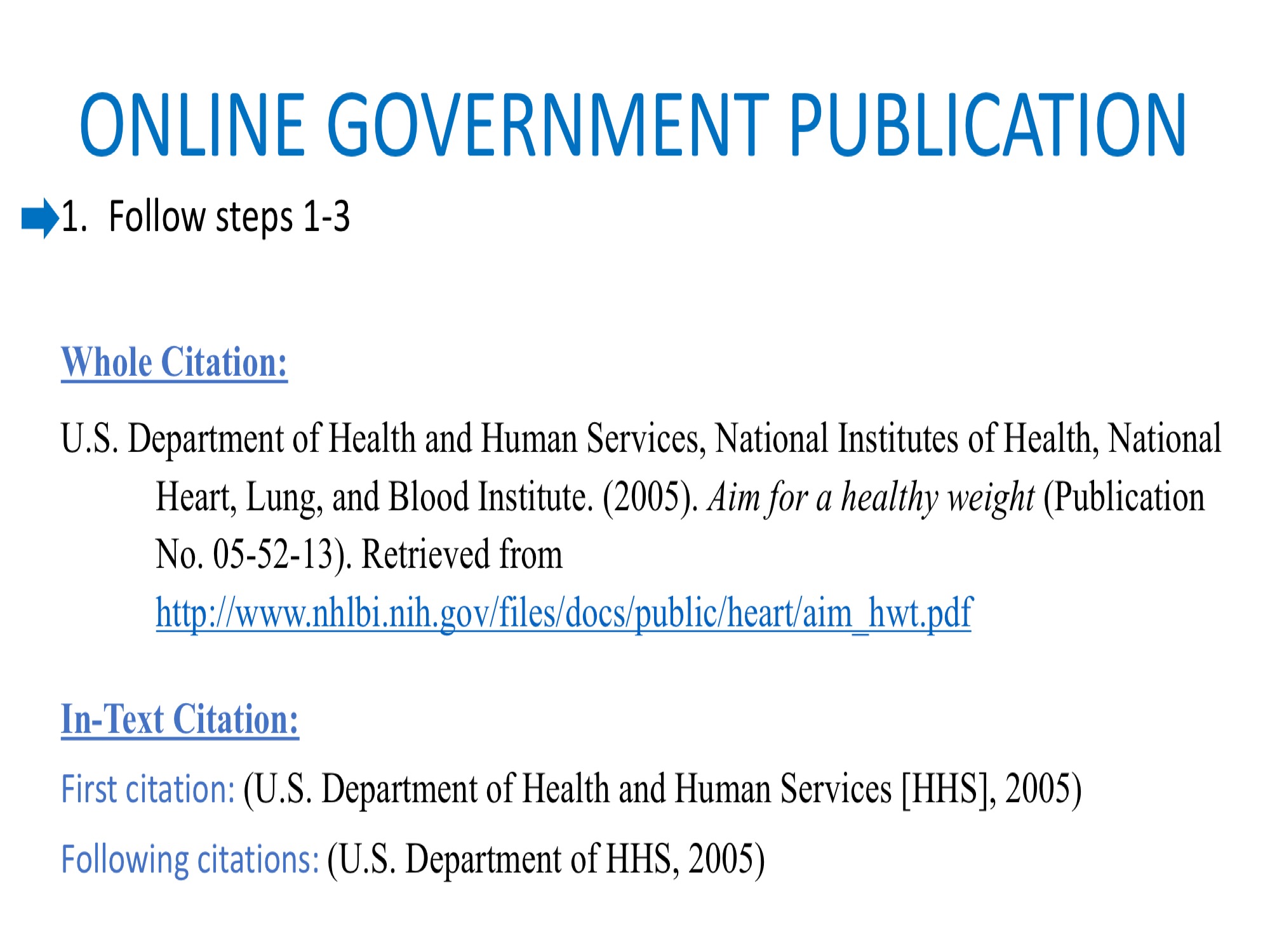 ONLINE GOVERNMENT PUBLICATION

1. Follow steps 1-3

Whole Citation:

U.S. Department of Health and Human Services, National Institutes of Health, National Heart, Lung, and Blood Institute. (2005). Aim for a healthy weight (Publication No. 05-52-13). Retrieved from http://www.nhlbi.nih.gov/files/docs/public/heart/aim_hwt.pdf

In-Text Citation:

First citation: (U.S. Department of Health and Human Services [HHS], 2005)

Following citations: (U.S. Department of HHS, 2005)